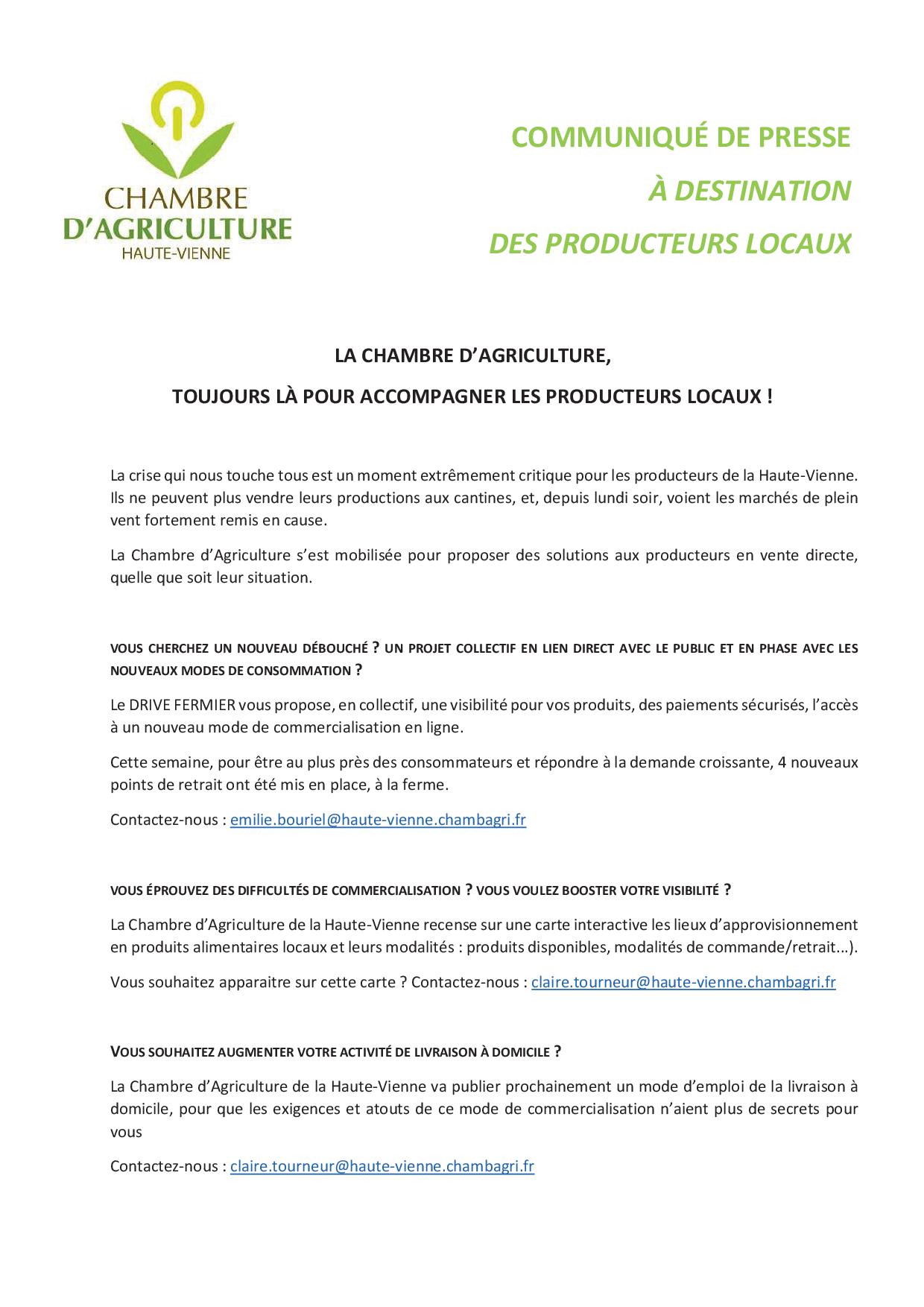 CHAMBRE D'AGRICULTURE
HAUTE-VIENNE

COMMUNIQUÉ DE PRESSE
À DESTINATION
DES PRODUCTEURS LOCAUX

LA CHAMBRE D'AGRICULTURE,
TOUJOURS LÀ POUR ACCOMPAGNER LES PRODUCTEURS LOCAUX !

La crise qui nous touche tous est un moment extrêmement critique pour les producteurs de la Haute-Vienne. Ils ne peuvent plus vendre leurs productions aux cantines, et, depuis lundi soir, voient les marchés de plein vent fortement remis en cause.

La Chambre d'Agriculture s'est mobilisée pour proposer des solutions aux producteurs en vente directe, quelle que soit leur situation.

VOUS CHERCHEZ UN NOUVEAU DÉBOUCHÉ ? UN PROJET COLLECTIF EN LIEN DIRECT AVEC LE PUBLIC ET EN PHASE AVEC LES NOUVEAUX MODES DE CONSOMMATION ?

Le DRIVE FERMIER vous propose, en collectif, une visibilité pour vos produits, des paiements sécurisés, l'accès à un nouveau mode de commercialisation en ligne.

Cette semaine, pour être au plus près des consommateurs et répondre à la demande croissante, 4 nouveaux points de retrait ont été mis en place, à la ferme.

Contactez-nous : emilie.bouriel@haute-vienne.chambagri.fr

VOUS ÉPROUVEZ DES DIFFICULTÉS DE COMMERCIALISATION ? VOUS VOULEZ BOOSTER VOTRE VISIBILITÉ ?

La Chambre d'Agriculture de la Haute-Vienne recense sur une carte interactive les lieux d'approvisionnement en produits alimentaires locaux et leurs modalités : produits disponibles, modalités de commande/retrait...).

Vous souhaitez apparaitre sur cette carte ? Contactez-nous : claire.tourneur@haute-vienne.chambagri.fr

VOUS SOUHAITEZ AUGMENTER VOTRE ACTIVITÉ DE LIVRAISON À DOMICILE ?

La Chambre d'Agriculture de la Haute-Vienne va publier prochainement un mode d'emploi de la livraison à domicile, pour que les exigences et atouts de ce mode de commercialisation n'aient plus de secrets pour vous

Contactez-nous : claire.tourneur@haute-vienne.chambagri.fr